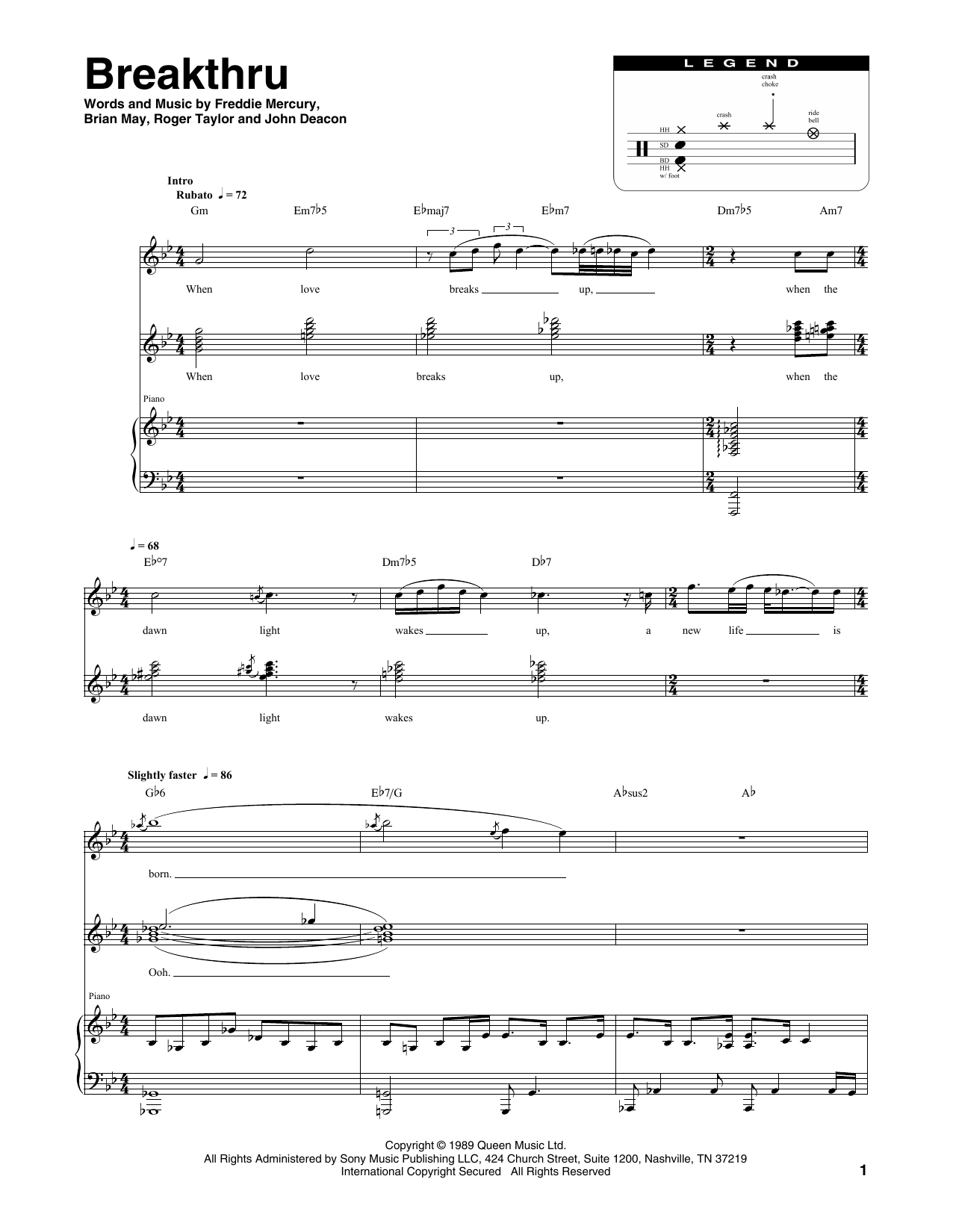 Breakthru

Words and Music by Freddie Mercury, Brian May, Roger Taylor and John Deacon

LEGEND
crash choke
crash
ride bell
HH
SD
BD
HH w/ foot

Intro
Rubato ♩ = 72

Gm Em7♭5 E♭maj7 E♭m7 Dm7♭5 Am7

3 3

When love breaks up, when the

When love breaks up, when the

Piano

♩ = 68
E♭°7 Dm7♭5 D♭7

dawn light wakes up, a new life is

dawn light wakes up.

Slightly faster ♩ = 86
G♭6 E♭7/G A♭sus2 A♭

born.

Ooh.

Piano

Copyright © 1989 Queen Music Ltd.
All Rights Administered by Sony Music Publishing LLC, 424 Church Street, Suite 1200, Nashville, TN 37219
International Copyright Secured All Rights Reserved

1